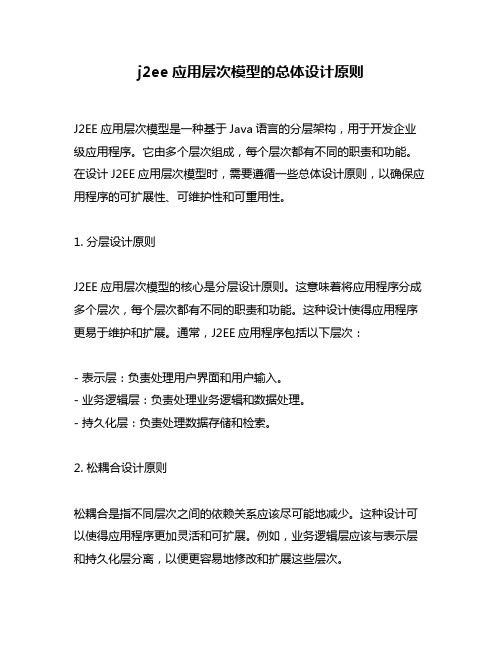 j2ee 应用层次模型的总体设计原则

J2EE 应用层次模型是一种基于 Java 语言的分层架构，用于开发企业级应用程序。它由多个层次组成，每个层次都有不同的职责和功能。在设计 J2EE 应用层次模型时，需要遵循一些总体设计原则，以确保应用程序的可扩展性、可维护性和可重用性。

1. 分层设计原则

J2EE 应用层次模型的核心是分层设计原则。这意味着将应用程序分成多个层次，每个层次都有不同的职责和功能。这种设计使得应用程序更易于维护和扩展。通常，J2EE 应用程序包括以下层次：

- 表示层：负责处理用户界面和用户输入。
- 业务逻辑层：负责处理业务逻辑和数据处理。
- 持久化层：负责处理数据存储和检索。

2. 松耦合设计原则

松耦合是指不同层次之间的依赖关系应该尽可能地减少。这种设计可以使得应用程序更加灵活和可扩展。例如，业务逻辑层应该与表示层和持久化层分离，以便更容易地修改和扩展这些层次。